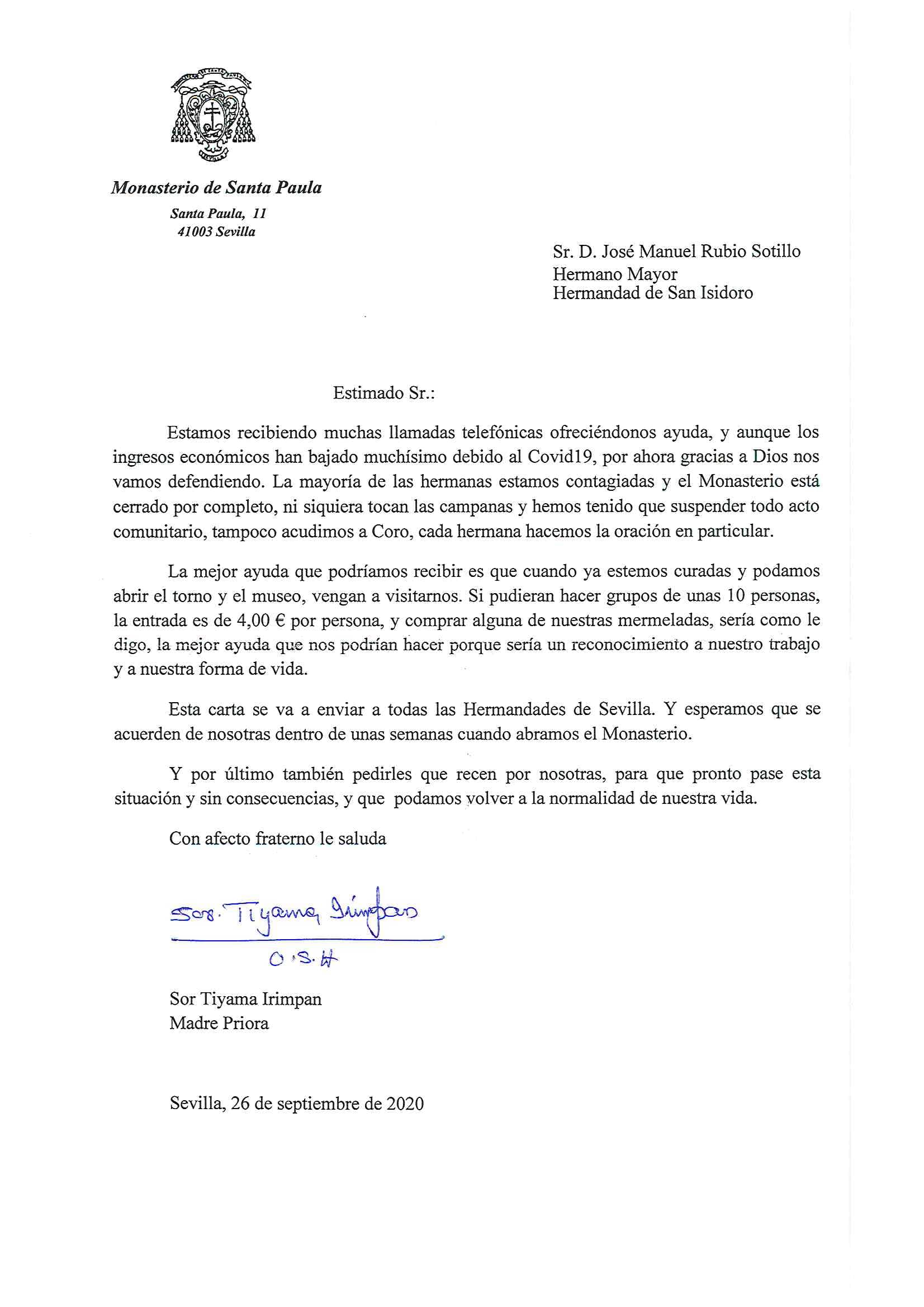 Monasterio de Santa Paula

Santa Paula, 11
41003 Sevilla

Sr. D. José Manuel Rubio Sotillo
Hermano Mayor
Hermandad de San Isidoro

Estimado Sr.:

Estamos recibiendo muchas llamadas telefónicas ofreciéndonos ayuda, y aunque los ingresos económicos han bajado muchísimo debido al Covid19, por ahora gracias a Dios nos vamos defendiendo. La mayoría de las hermanas estamos contagiadas y el Monasterio está cerrado por completo, ni siquiera tocan las campanas y hemos tenido que suspender todo acto comunitario, tampoco acudimos a Coro, cada hermana hacemos la oración en particular.

La mejor ayuda que podríamos recibir es que cuando ya estemos curadas y podamos abrir el torno y el museo, vengan a visitarnos. Si pudieran hacer grupos de unas 10 personas, la entrada es de 4,00 € por persona, y comprar alguna de nuestras mermeladas, sería como le digo, la mejor ayuda que nos podrían hacer porque sería un reconocimiento a nuestro trabajo y a nuestra forma de vida.

Esta carta se va a enviar a todas las Hermandades de Sevilla. Y esperamos que se acuerden de nosotras dentro de unas semanas cuando abramos el Monasterio.

Y por último también pedirles que recen por nosotras, para que pronto pase esta situación y sin consecuencias, y que podamos volver a la normalidad de nuestra vida.

Con afecto fraterno le saluda

Sor. Tiyama Irimpan
O.S.H

Sor Tiyama Irimpan
Madre Priora

Sevilla, 26 de septiembre de 2020